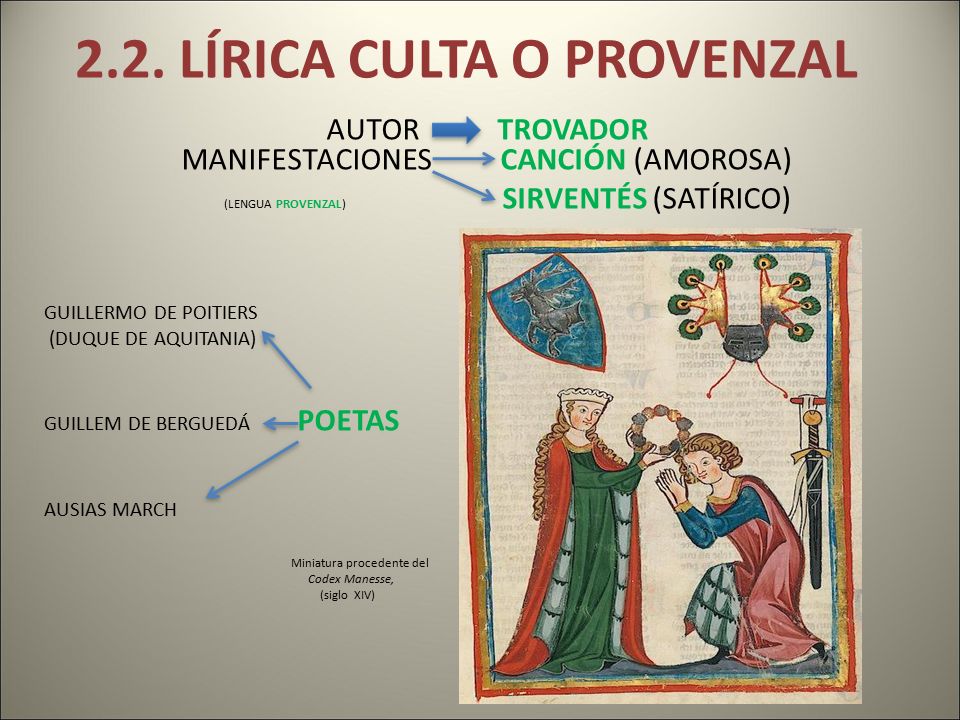 2.2. LÍRICA CULTA O PROVENZAL

AUTOR TROVADOR
MANIFESTACIONES CANCIÓN (AMOROSA)
SIRVENTÉS (SATÍRICO)

(LENGUA PROVENZAL)

GUILLERMO DE POITIERS
(DUQUE DE AQUITANIA)

GUILLEM DE BERGUEDÁ

POETAS

AUSIAS MARCH

Miniatura procedente del
Codex Manesse,
(siglo XIV)